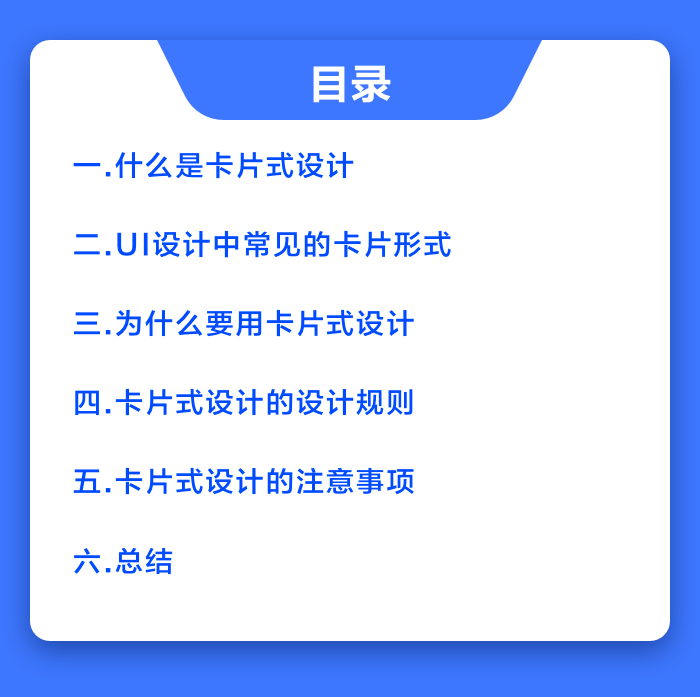 目录

一.什么是卡片式设计

二.UI设计中常见的卡片形式

三.为什么要用卡片式设计

四.卡片式设计的设计规则

五.卡片式设计的注意事项

六.总结